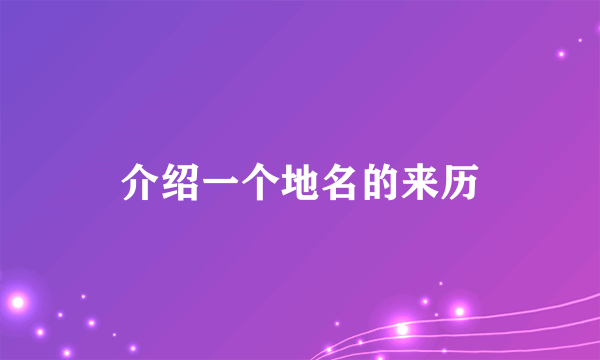 介绍一个地名的来历